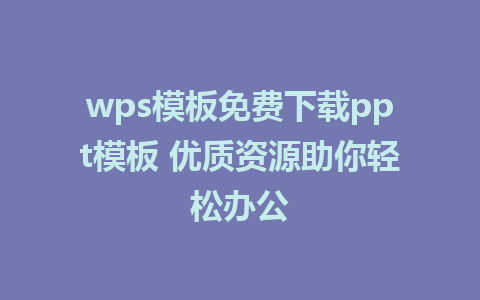 wps模板免费下载ppt模板 优质资源助你轻松办公